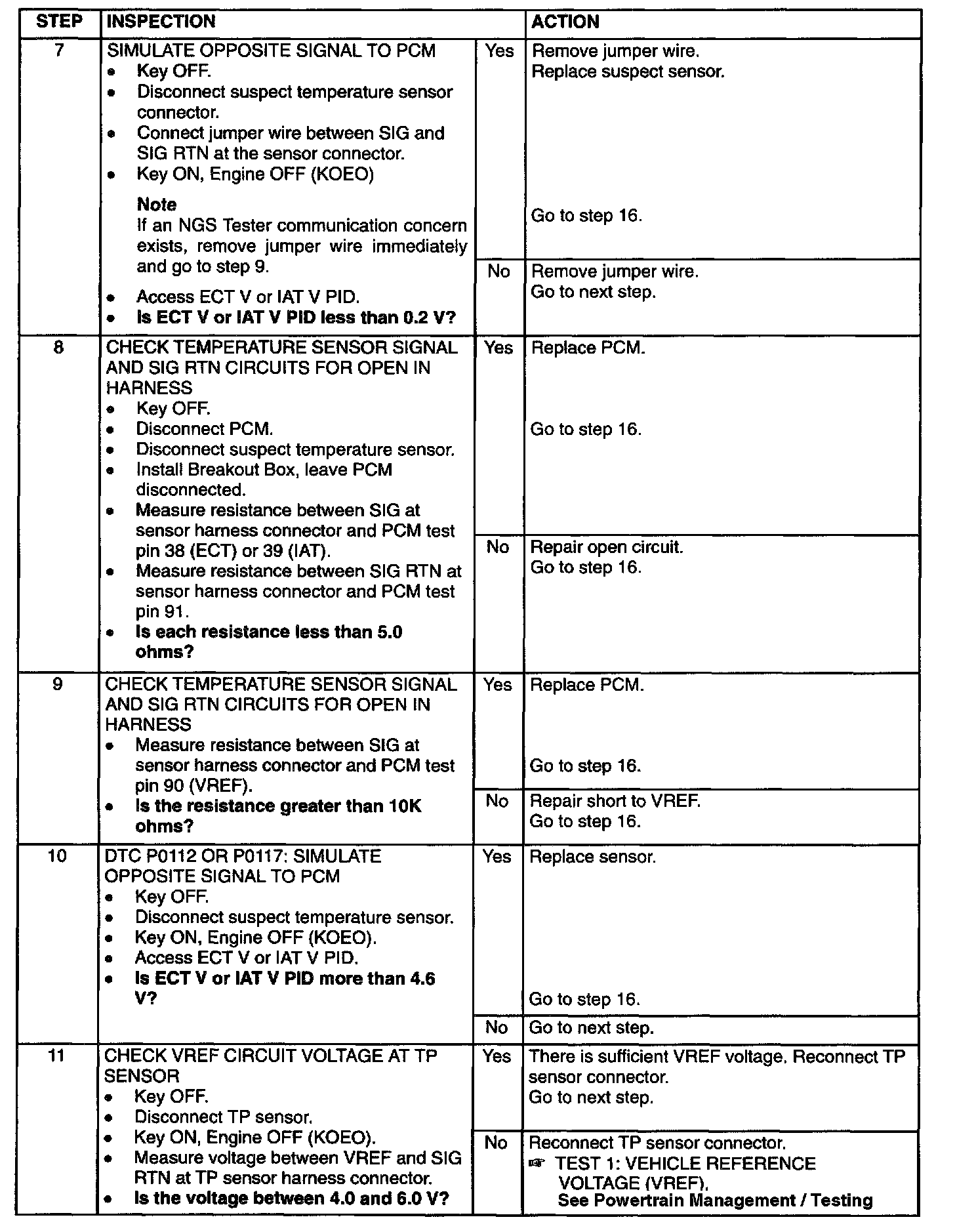 | STEP | INSPECTION | | ACTION |
|---|---|---|---|
| 7 | SIMULATE OPPOSITE SIGNAL TO PCM • Key OFF. • Disconnect suspect temperature sensor connector. • Connect jumper wire between SIG and SIG RTN at the sensor connector. • Key ON, Engine OFF (KOEO) **Note** If an NGS Tester communication concern exists, remove jumper wire immediately and go to step 9. • Access ECT V or IAT V PID. • **Is ECT V or IAT V PID less than 0.2 V?** | Yes | Remove jumper wire. Replace suspect sensor. Go to step 16. |
| | | No | Remove jumper wire. Go to next step. |
| 8 | CHECK TEMPERATURE SENSOR SIGNAL AND SIG RTN CIRCUITS FOR OPEN IN HARNESS • Key OFF. • Disconnect PCM. • Disconnect suspect temperature sensor. • Install Breakout Box, leave PCM disconnected. • Measure resistance between SIG at sensor harness connector and PCM test pin 38 (ECT) or 39 (IAT). • Measure resistance between SIG RTN at sensor harness connector and PCM test pin 91. • **Is each resistance less than 5.0 ohms?** | Yes | Replace PCM. Go to step 16. |
| | | No | Repair open circuit. Go to step 16. |
| 9 | CHECK TEMPERATURE SENSOR SIGNAL AND SIG RTN CIRCUITS FOR OPEN IN HARNESS • Measure resistance between SIG at sensor harness connector and PCM test pin 90 (VREF). • **Is the resistance greater than 10K ohms?** | Yes | Replace PCM. Go to step 16. |
| | | No | Repair short to VREF. Go to step 16. |
| 10 | DTC P0112 OR P0117: SIMULATE OPPOSITE SIGNAL TO PCM • Key OFF. • Disconnect suspect temperature sensor. • Key ON, Engine OFF (KOEO). • Access ECT V or IAT V PID. • **Is ECT V or IAT V PID more than 4.6 V?** | Yes | Replace sensor. Go to step 16. |
| | | No | Go to next step. |
| 11 | CHECK VREF CIRCUIT VOLTAGE AT TP SENSOR • Key OFF. • Disconnect TP sensor. • Key ON, Engine OFF (KOEO). • Measure voltage between VREF and SIG RTN at TP sensor harness connector. • **Is the voltage between 4.0 and 6.0 V?** | Yes | There is sufficient VREF voltage. Reconnect TP sensor connector. Go to next step. |
| | | No | Reconnect TP sensor connector. ☞ TEST 1: VEHICLE REFERENCE VOLTAGE (VREF). **See Powertrain Management / Testing** |